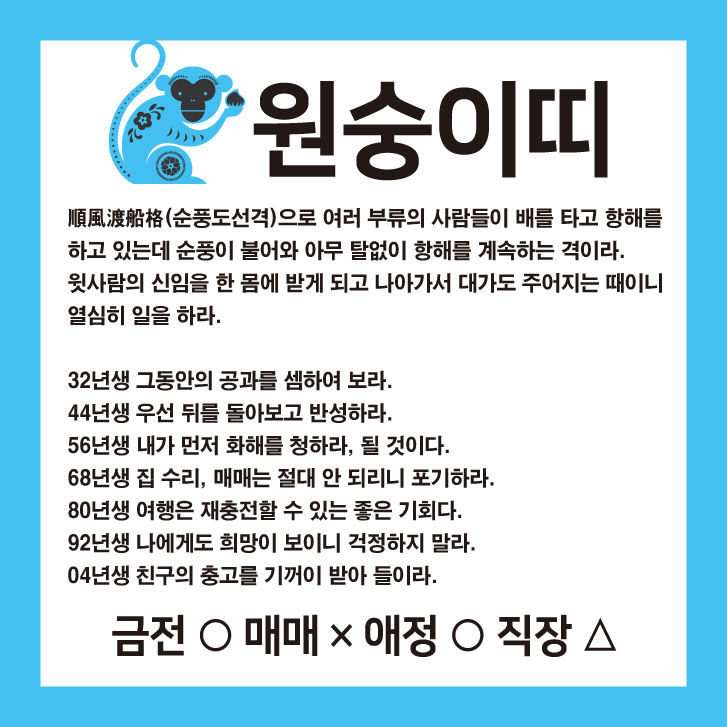 원숭이띠

順風渡船格(순풍도선격)으로 여러 부류의 사람들이 배를 타고 항해를 하고 있는데 순풍이 불어와 아무 탈없이 항해를 계속하는 격이라. 윗사람의 신임을 한 몸에 받게 되고 나아가서 대가도 주어지는 때이니 열심히 일을 하라.

32년생 그동안의 공과를 셈하여 보라.
44년생 우선 뒤를 돌아보고 반성하라.
56년생 내가 먼저 화해를 청하라, 될 것이다.
68년생 집 수리, 매매는 절대 안 되리니 포기하라.
80년생 여행은 재충전할 수 있는 좋은 기회다.
92년생 나에게도 희망이 보이니 걱정하지 말라.
04년생 친구의 충고를 기꺼이 받아 들이라.

금전 ○ 매매 × 애정 ○ 직장 △